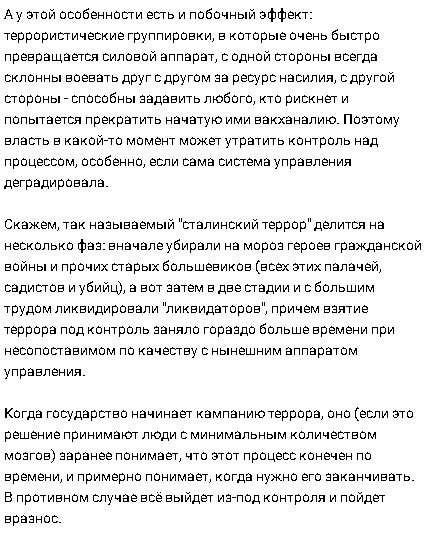 А у этой особенности есть и побочный эффект: террористические группировки, в которые очень быстро превращается силовой аппарат, с одной стороны всегда склонны воевать друг с другом за ресурс насилия, с другой стороны - способны задавить любого, кто рискнет и попытается прекратить начатую ими вакханалию. Поэтому власть в какой-то момент может утратить контроль над процессом, особенно, если сама система управления деградировала.

Скажем, так называемый "сталинский террор" делится на несколько фаз: вначале убирали на мороз героев гражданской войны и прочих старых большевиков (всех этих палачей, садистов и убийц), а вот затем в две стадии и с большим трудом ликвидировали "ликвидаторов", причем взятие террора под контроль заняло гораздо больше времени при несопоставимом по качеству с нынешним аппаратом управления.

Когда государство начинает кампанию террора, оно (если это решение принимают люди с минимальным количеством мозгов) заранее понимает, что этот процесс конечен по времени, и примерно понимает, когда нужно его заканчивать. В противном случае всё выйдет из-под контроля и пойдет вразнос.